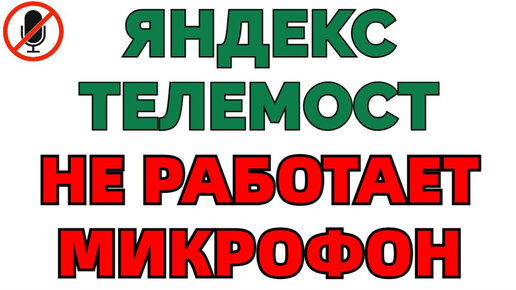 ЯНДЕКС
ТЕЛЕМОСТ
НЕ РАБОТАЕТ
МИКРОФОН